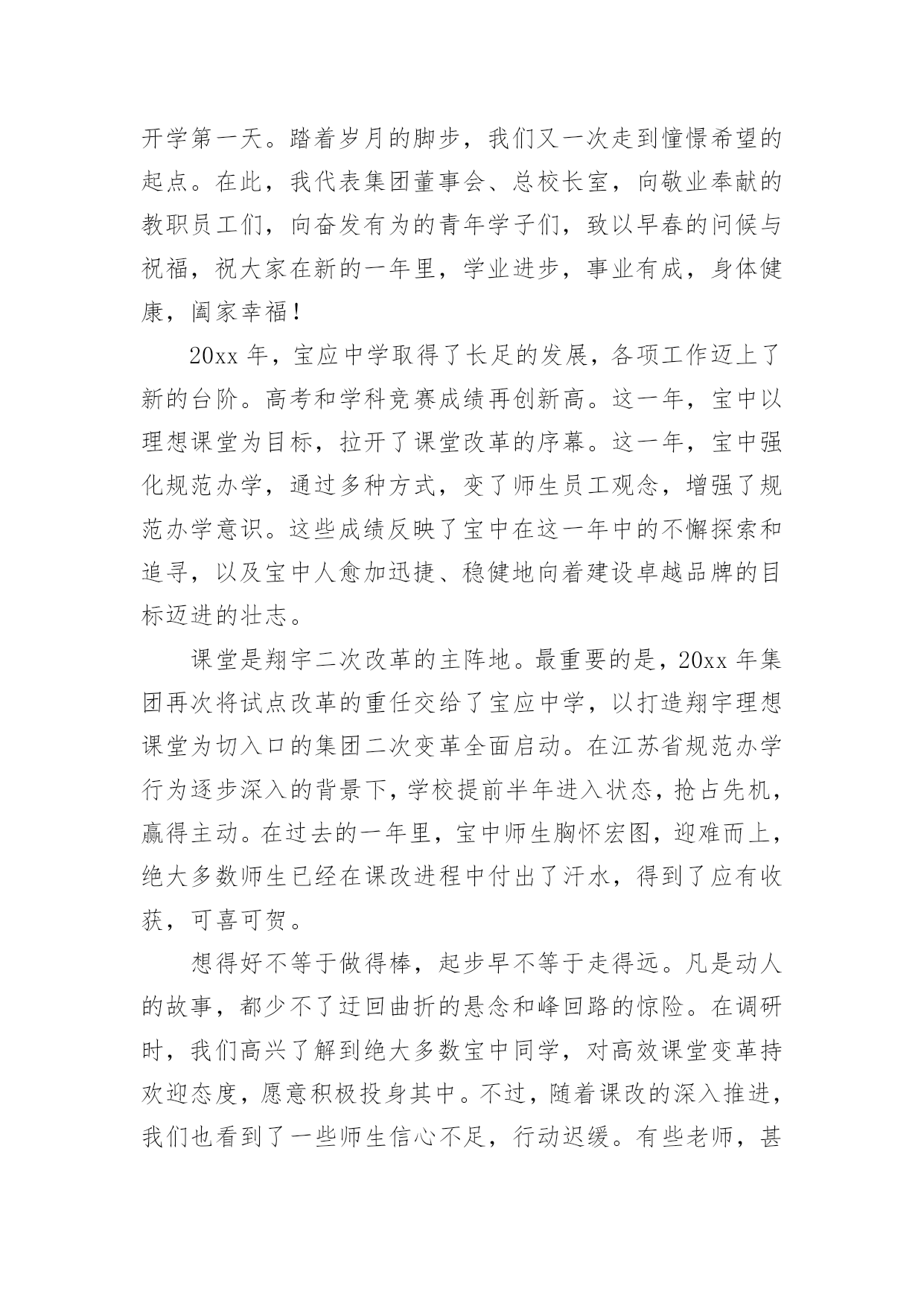 开学第一天。踏着岁月的脚步，我们又一次走到憧憬希望的起点。在此，我代表集团董事会、总校长室，向敬业奉献的教职员工们，向奋发有为的青年学子们，致以早春的问候与祝福，祝大家在新的一年里，学业进步，事业有成，身体健康，阖家幸福！

20xx 年，宝应中学取得了长足的发展，各项工作迈上了新的台阶。高考和学科竞赛成绩再创新高。这一年，宝中以理想课堂为目标，拉开了课堂改革的序幕。这一年，宝中强化规范办学，通过多种方式，变了师生员工观念，增强了规范办学意识。这些成绩反映了宝中在这一年中的不懈探索和追寻，以及宝中人愈加迅捷、稳健地向着建设卓越品牌的目标迈进的壮志。

课堂是翔宇二次改革的主阵地。最重要的是，20xx 年集团再次将试点改革的重任交给了宝应中学，以打造翔宇理想课堂为切入口的集团二次变革全面启动。在江苏省规范办学行为逐步深入的背景下，学校提前半年进入状态，抢占先机，赢得主动。在过去的一年里，宝中师生胸怀宏图，迎难而上，绝大多数师生已经在课改进程中付出了汗水，得到了应有收获，可喜可贺。

想得好不等于做得棒，起步早不等于走得远。凡是动人的故事，都少不了迂回曲折的悬念和峰回路的惊险。在调研时，我们高兴了解到绝大多数宝中同学，对高效课堂变革持欢迎态度，愿意积极投身其中。不过，随着课改的深入推进，我们也看到了一些师生信心不足，行动迟缓。有些老师，甚